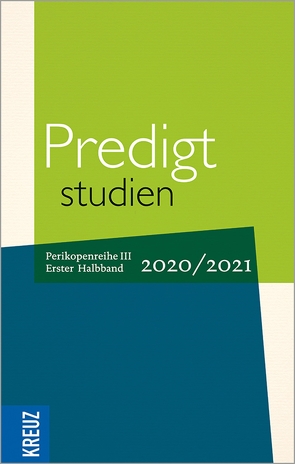 Predigt
studien

Perikopenreihe III
Erster Halbband

2020/2021

KREUZ